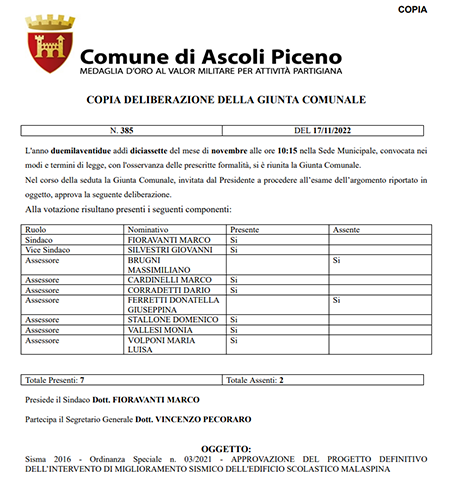 COPIA

Comune di Ascoli Piceno
MEDAGLIA D'ORO AL VALOR MILITARE PER ATTIVITÀ PARTIGIANA

COPIA DELIBERAZIONE DELLA GIUNTA COMUNALE

| N. 385 | DEL 17/11/2022 |
|---|---|

L'anno duemilaventidue addì diciassette del mese di novembre alle ore 10:15 nella Sede Municipale, convocata nei modi e termini di legge, con l'osservanza delle prescritte formalità, si è riunita la Giunta Comunale.
Nel corso della seduta la Giunta Comunale, invitata dal Presidente a procedere all'esame dell'argomento riportato in oggetto, approva la seguente deliberazione.
Alla votazione risultano presenti i seguenti componenti:

| Ruolo | Nominativo | Presente | Assente |
|---|---|---|---|
| Sindaco | FIORAVANTI MARCO | Si | |
| Vice Sindaco | SILVESTRI GIOVANNI | Si | |
| Assessore | BRUGNI MASSIMILIANO | | Si |
| Assessore | CARDINELLI MARCO | Si | |
| Assessore | CORRADETTI DARIO | Si | |
| Assessore | FERRETTI DONATELLA GIUSEPPINA | | Si |
| Assessore | STALLONE DOMENICO | Si | |
| Assessore | VALLESI MONIA | Si | |
| Assessore | VOLPONI MARIA LUISA | Si | |

| Totale Presenti: 7 | Totale Assenti: 2 |
|---|---|

Presiede il Sindaco Dott. FIORAVANTI MARCO

Partecipa il Segretario Generale Dott. VINCENZO PECORARO

OGGETTO:
Sisma 2016 - Ordinanza Speciale n. 03/2021 - APPROVAZIONE DEL PROGETTO DEFINITIVO DELL'INTERVENTO DI MIGLIORAMENTO SISMICO DELL'EDIFICIO SCOLASTICO MALASPINA